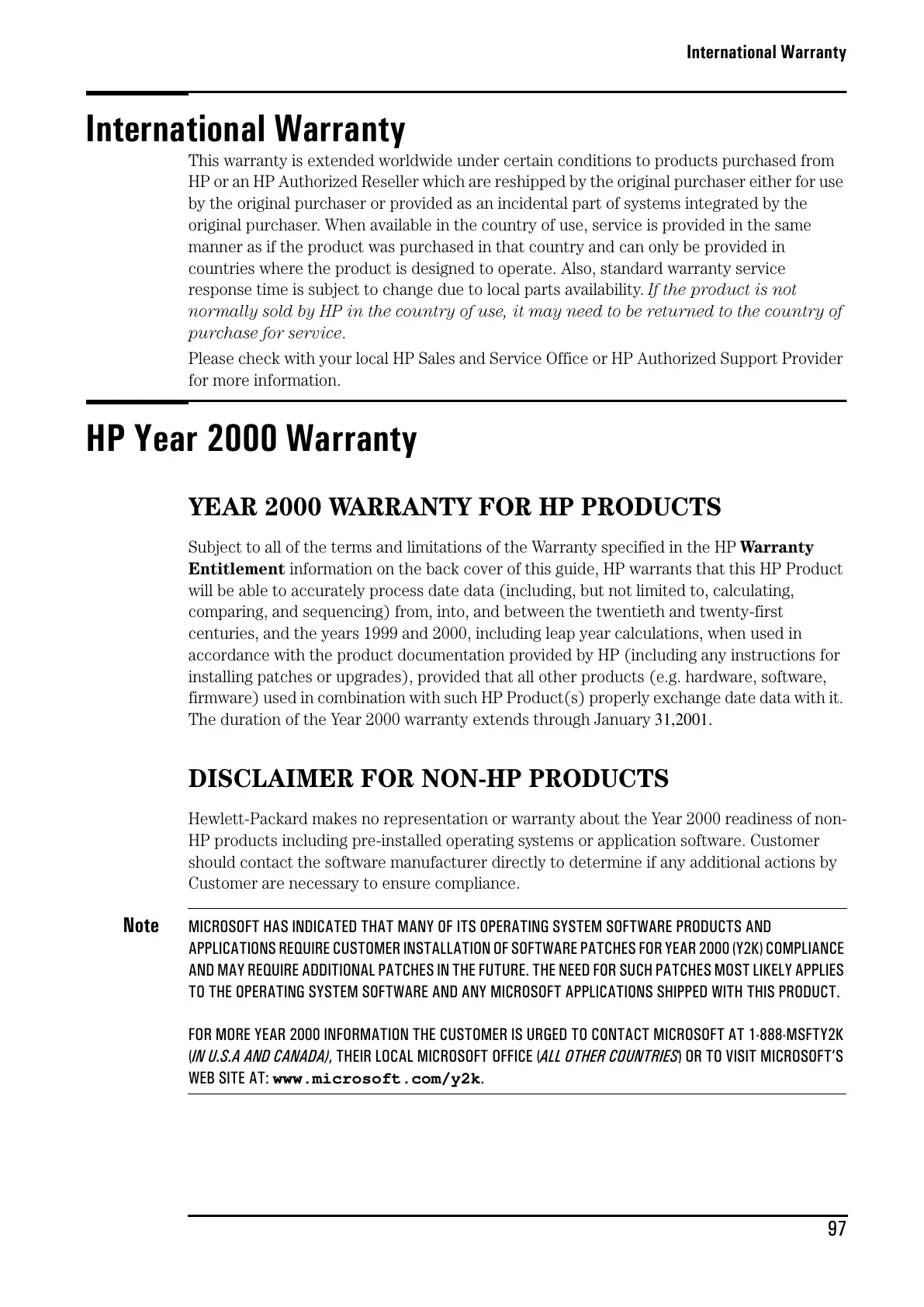 International Warranty

International Warranty

This warranty is extended worldwide under certain conditions to products purchased from HP or an HP Authorized Reseller which are reshipped by the original purchaser either for use by the original purchaser or provided as an incidental part of systems integrated by the original purchaser. When available in the country of use, service is provided in the same manner as if the product was purchased in that country and can only be provided in countries where the product is designed to operate. Also, standard warranty service response time is subject to change due to local parts availability. If the product is not normally sold by HP in the country of use, it may need to be returned to the country of purchase for service.

Please check with your local HP Sales and Service Office or HP Authorized Support Provider for more information.

HP Year 2000 Warranty

YEAR 2000 WARRANTY FOR HP PRODUCTS

Subject to all of the terms and limitations of the Warranty specified in the HP Warranty Entitlement information on the back cover of this guide, HP warrants that this HP Product will be able to accurately process date data (including, but not limited to, calculating, comparing, and sequencing) from, into, and between the twentieth and twenty-first centuries, and the years 1999 and 2000, including leap year calculations, when used in accordance with the product documentation provided by HP (including any instructions for installing patches or upgrades), provided that all other products (e.g. hardware, software, firmware) used in combination with such HP Product(s) properly exchange date data with it. The duration of the Year 2000 warranty extends through January 31,2001.

DISCLAIMER FOR NON-HP PRODUCTS

Hewlett-Packard makes no representation or warranty about the Year 2000 readiness of non-HP products including pre-installed operating systems or application software. Customer should contact the software manufacturer directly to determine if any additional actions by Customer are necessary to ensure compliance.

Note MICROSOFT HAS INDICATED THAT MANY OF ITS OPERATING SYSTEM SOFTWARE PRODUCTS AND APPLICATIONS REQUIRE CUSTOMER INSTALLATION OF SOFTWARE PATCHES FOR YEAR 2000 (Y2K) COMPLIANCE AND MAY REQUIRE ADDITIONAL PATCHES IN THE FUTURE. THE NEED FOR SUCH PATCHES MOST LIKELY APPLIES TO THE OPERATING SYSTEM SOFTWARE AND ANY MICROSOFT APPLICATIONS SHIPPED WITH THIS PRODUCT.

FOR MORE YEAR 2000 INFORMATION THE CUSTOMER IS URGED TO CONTACT MICROSOFT AT 1-888-MSFTY2K (IN U.S.A AND CANADA), THEIR LOCAL MICROSOFT OFFICE (ALL OTHER COUNTRIES) OR TO VISIT MICROSOFT'S WEB SITE AT: www.microsoft.com/y2k.

97